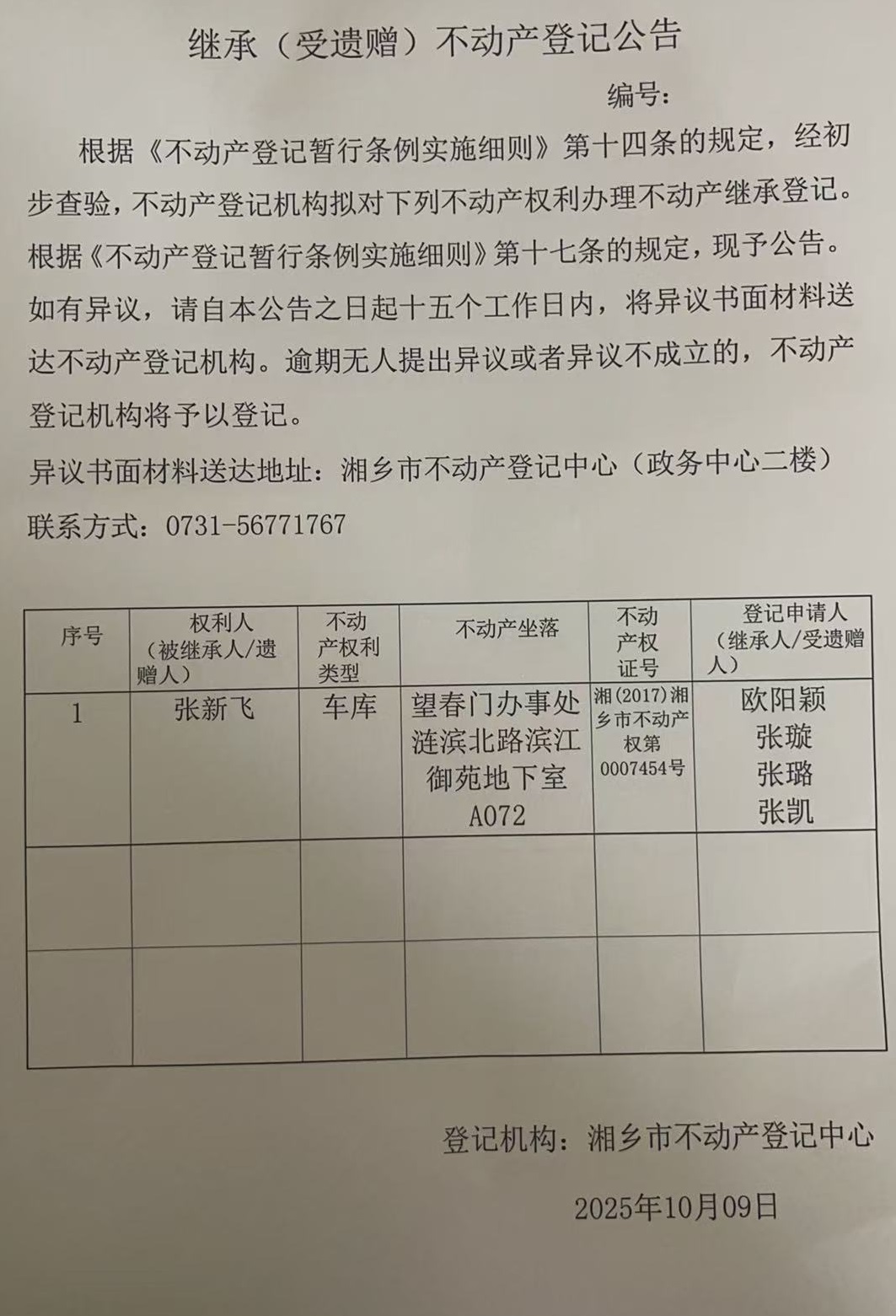 继承（受遗赠）不动产登记公告

编号：

根据《不动产登记暂行条例实施细则》第十四条的规定，经初步查验，不动产登记机构拟对下列不动产权利办理不动产继承登记。根据《不动产登记暂行条例实施细则》第十七条的规定，现予公告。如有异议，请自本公告之日起十五个工作日内，将异议书面材料送达不动产登记机构。逾期无人提出异议或者异议不成立的，不动产登记机构将予以登记。

异议书面材料送达地址：湘乡市不动产登记中心（政务中心二楼）

联系方式：0731-56771767

| 序号 | 权利人（被继承人/遗赠人） | 不动产权利类型 | 不动产坐落 | 不动产权证号 | 登记申请人（继承人/受遗赠人） |
|---|---|---|---|---|---|
| 1 | 张新飞 | 车库 | 望春门办事处涟滨北路滨江御苑地下室A072 | 湘(2017)湘乡市不动产权第0007454号 | 欧阳颖 张璇 张璐 张凯 |
| | | | | | |
| | | | | | |

登记机构：湘乡市不动产登记中心

2025年10月09日